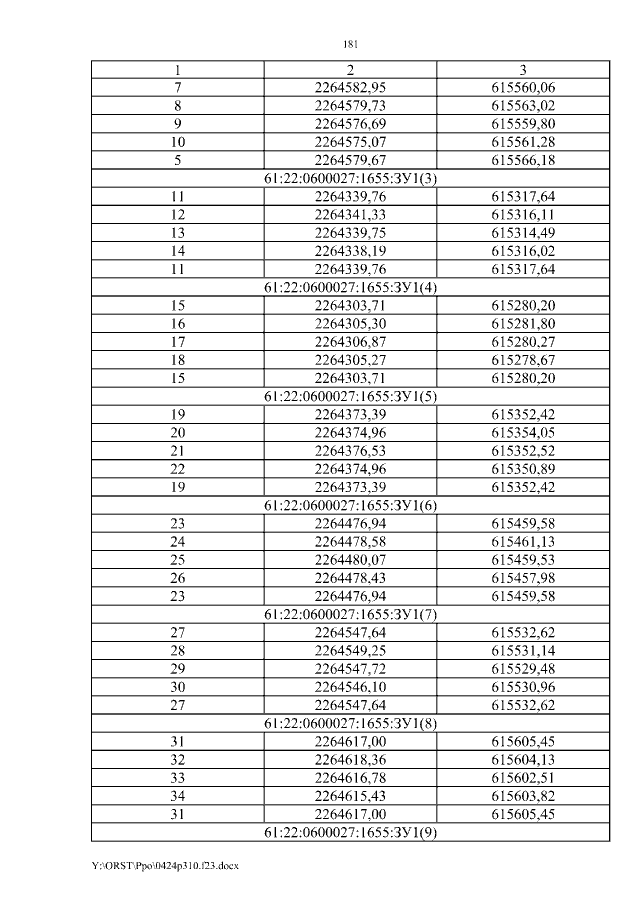 181

| 1 | 2 | 3 |
|---|---|---|
| 7 | 2264582,95 | 615560,06 |
| 8 | 2264579,73 | 615563,02 |
| 9 | 2264576,69 | 615559,80 |
| 10 | 2264575,07 | 615561,28 |
| 5 | 2264579,67 | 615566,18 |
| 61:22:0600027:1655:ЗУ1(3) | | |
| 11 | 2264339,76 | 615317,64 |
| 12 | 2264341,33 | 615316,11 |
| 13 | 2264339,75 | 615314,49 |
| 14 | 2264338,19 | 615316,02 |
| 11 | 2264339,76 | 615317,64 |
| 61:22:0600027:1655:ЗУ1(4) | | |
| 15 | 2264303,71 | 615280,20 |
| 16 | 2264305,30 | 615281,80 |
| 17 | 2264306,87 | 615280,27 |
| 18 | 2264305,27 | 615278,67 |
| 15 | 2264303,71 | 615280,20 |
| 61:22:0600027:1655:ЗУ1(5) | | |
| 19 | 2264373,39 | 615352,42 |
| 20 | 2264374,96 | 615354,05 |
| 21 | 2264376,53 | 615352,52 |
| 22 | 2264374,96 | 615350,89 |
| 19 | 2264373,39 | 615352,42 |
| 61:22:0600027:1655:ЗУ1(6) | | |
| 23 | 2264476,94 | 615459,58 |
| 24 | 2264478,58 | 615461,13 |
| 25 | 2264480,07 | 615459,53 |
| 26 | 2264478,43 | 615457,98 |
| 23 | 2264476,94 | 615459,58 |
| 61:22:0600027:1655:ЗУ1(7) | | |
| 27 | 2264547,64 | 615532,62 |
| 28 | 2264549,25 | 615531,14 |
| 29 | 2264547,72 | 615529,48 |
| 30 | 2264546,10 | 615530,96 |
| 27 | 2264547,64 | 615532,62 |
| 61:22:0600027:1655:ЗУ1(8) | | |
| 31 | 2264617,00 | 615605,45 |
| 32 | 2264618,36 | 615604,13 |
| 33 | 2264616,78 | 615602,51 |
| 34 | 2264615,43 | 615603,82 |
| 31 | 2264617,00 | 615605,45 |
| 61:22:0600027:1655:ЗУ1(9) | | |

Y:\ORST\Ppo\0424p310.f23.docx